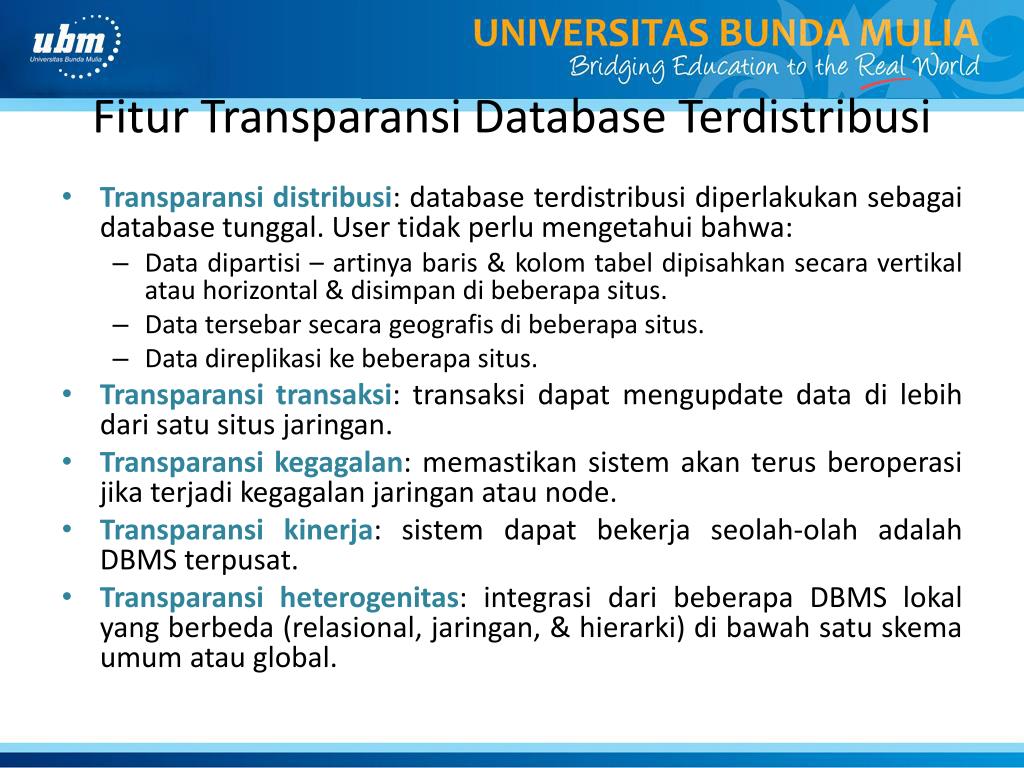 ubm
Universitas Bunda Mulia

UNIVERSITAS BUNDA MULIA
Bridging Education to the Real World

Fitur Transparansi Database Terdistribusi

• Transparansi distribusi: database terdistribusi diperlakukan sebagai database tunggal. User tidak perlu mengetahui bahwa:
– Data dipartisi – artinya baris & kolom tabel dipisahkan secara vertikal atau horizontal & disimpan di beberapa situs.
– Data tersebar secara geografis di beberapa situs.
– Data direplikasi ke beberapa situs.
• Transparansi transaksi: transaksi dapat mengupdate data di lebih dari satu situs jaringan.
• Transparansi kegagalan: memastikan sistem akan terus beroperasi jika terjadi kegagalan jaringan atau node.
• Transparansi kinerja: sistem dapat bekerja seolah-olah adalah DBMS terpusat.
• Transparansi heterogenitas: integrasi dari beberapa DBMS lokal yang berbeda (relasional, jaringan, & hierarki) di bawah satu skema umum atau global.